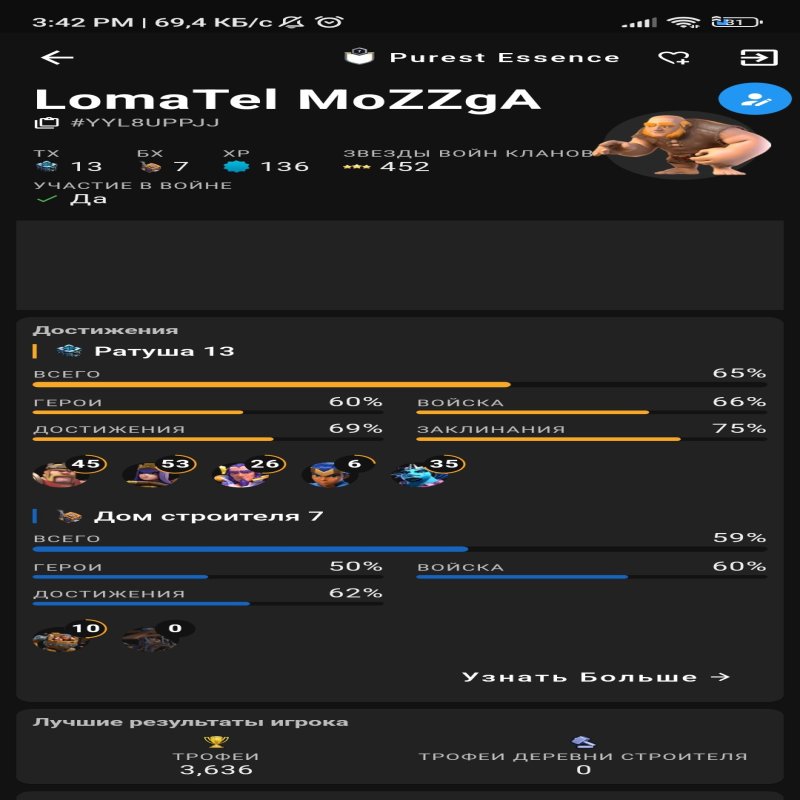 3:42 PM | 69,4 КБ/с

31

Purest Essence

LomaTel MoZZgA

#YYL8UPPJJ

ТХ 13
БХ 7
ХР 136
ЗВЕЗДЫ ВОЙН КЛАНОВ 452
УЧАСТИЕ В ВОЙНЕ
Да

Достижения

Ратуша 13

ВСЕГО 65%

ГЕРОИ 60%
ВОЙСКА 66%
ДОСТИЖЕНИЯ 69%
ЗАКЛИНАНИЯ 75%

45 53 26 6 35

Дом строителя 7

ВСЕГО 59%

ГЕРОИ 50%
ВОЙСКА 60%
ДОСТИЖЕНИЯ 62%

10 0

Узнать Больше →

Лучшие результаты игрока

ТРОФЕИ
3,636
ТРОФЕИ ДЕРЕВНИ СТРОИТЕЛЯ
0